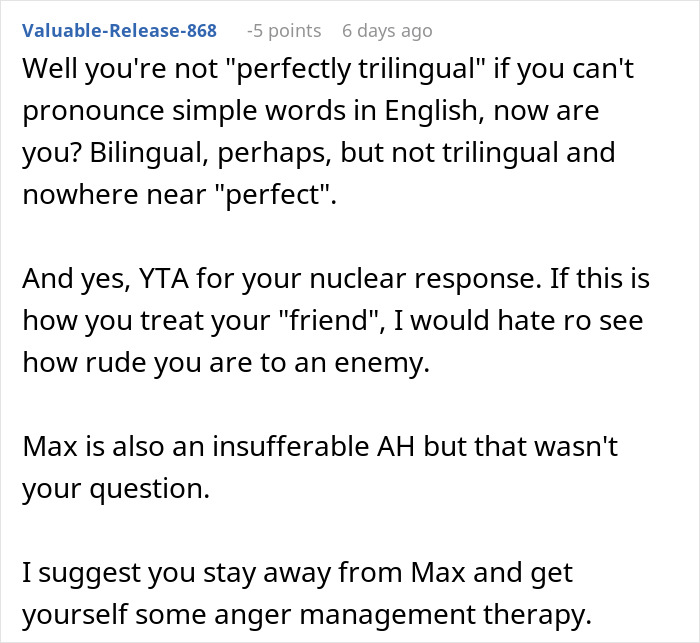 Valuable-Release-868 -5 points 6 days ago

Well you're not "perfectly trilingual" if you can't pronounce simple words in English, now are you? Bilingual, perhaps, but not trilingual and nowhere near "perfect".

And yes, YTA for your nuclear response. If this is how you treat your "friend", I would hate ro see how rude you are to an enemy.

Max is also an insufferable AH but that wasn't your question.

I suggest you stay away from Max and get yourself some anger management therapy.